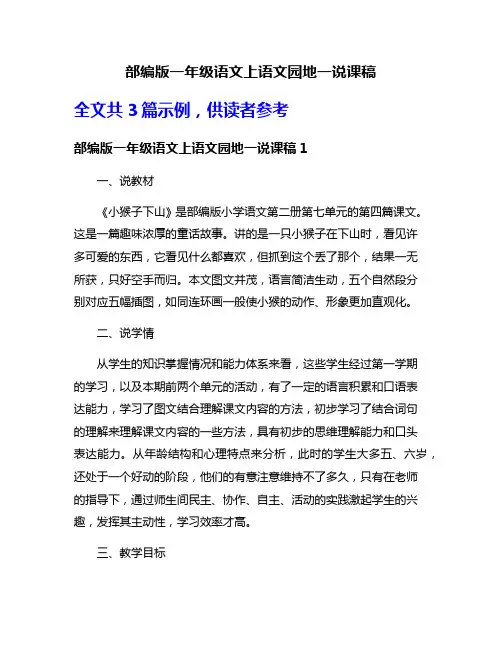 部编版一年级语文上语文园地一说课稿

全文共 3 篇示例，供读者参考

部编版一年级语文上语文园地一说课稿 1

一、说教材

《小猴子下山》是部编版小学语文第二册第七单元的第四篇课文。这是一篇趣味浓厚的童话故事。讲的是一只小猴子在下山时，看见许多可爱的东西，它看见什么都喜欢，但抓到这个丢了那个，结果一无所获，只好空手而归。本文图文并茂，语言简洁生动，五个自然段分别对应五幅插图，如同连环画一般使小猴的动作、形象更加直观化。

二、说学情

从学生的知识掌握情况和能力体系来看，这些学生经过第一学期的学习，以及本期前两个单元的活动，有了一定的语言积累和口语表达能力，学习了图文结合理解课文内容的方法，初步学习了结合词句的理解来理解课文内容的一些方法，具有初步的思维理解能力和口头表达能力。从年龄结构和心理特点来分析，此时的学生大多五、六岁，还处于一个好动的阶段，他们的有意注意维持不了多久，只有在老师的指导下，通过师生间民主、协作、自主、活动的实践激起学生的兴趣，发挥其主动性，学习效率才高。

三、教学目标